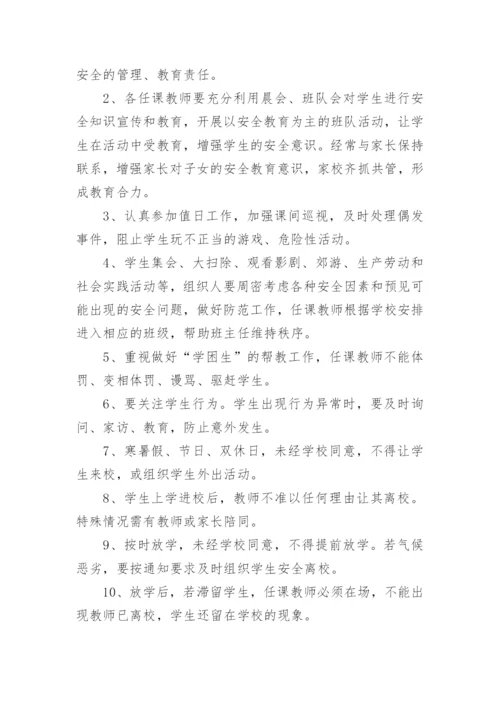 安全的管理、教育责任。

2、各任课教师要充分利用晨会、班队会对学生进行安全知识宣传和教育，开展以安全教育为主的班队活动，让学生在活动中受教育，增强学生的安全意识。经常与家长保持联系，增强家长对子女的安全教育意识，家校齐抓共管，形成教育合力。

3、认真参加值日工作，加强课间巡视，及时处理偶发事件，阻止学生玩不正当的游戏、危险性活动。

4、学生集会、大扫除、观看影剧、郊游、生产劳动和社会实践活动等，组织人要周密考虑各种安全因素和预见可能出现的安全问题，做好防范工作，任课教师根据学校安排进入相应的班级，帮助班主任维持秩序。

5、重视做好“学困生”的帮教工作，任课教师不能体罚、变相体罚、谩骂、驱赶学生。

6、要关注学生行为。学生出现行为异常时，要及时询问、家访、教育，防止意外发生。

7、寒暑假、节日、双休日，未经学校同意，不得让学生来校，或组织学生外出活动。

8、学生上学进校后，教师不准以任何理由让其离校。特殊情况需有教师或家长陪同。

9、按时放学，未经学校同意，不得提前放学。若气候恶劣，要按通知要求及时组织学生安全离校。

10、放学后，若滞留学生，任课教师必须在场，不能出现教师已离校，学生还留在学校的现象。